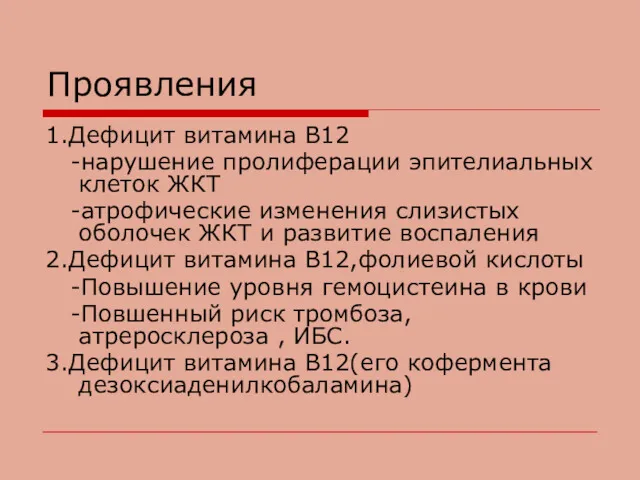 Проявления

1.Дефицит витамина В12
-нарушение пролиферации эпителиальных клеток ЖКТ
-атрофические изменения слизистых оболочек ЖКТ и развитие воспаления
2.Дефицит витамина В12,фолиевой кислоты
-Повышение уровня гемоцистеина в крови
-Повшенный риск тромбоза, атреросклероза , ИБС.
3.Дефицит витамина В12(его кофермента дезоксиаденилкобаламина)